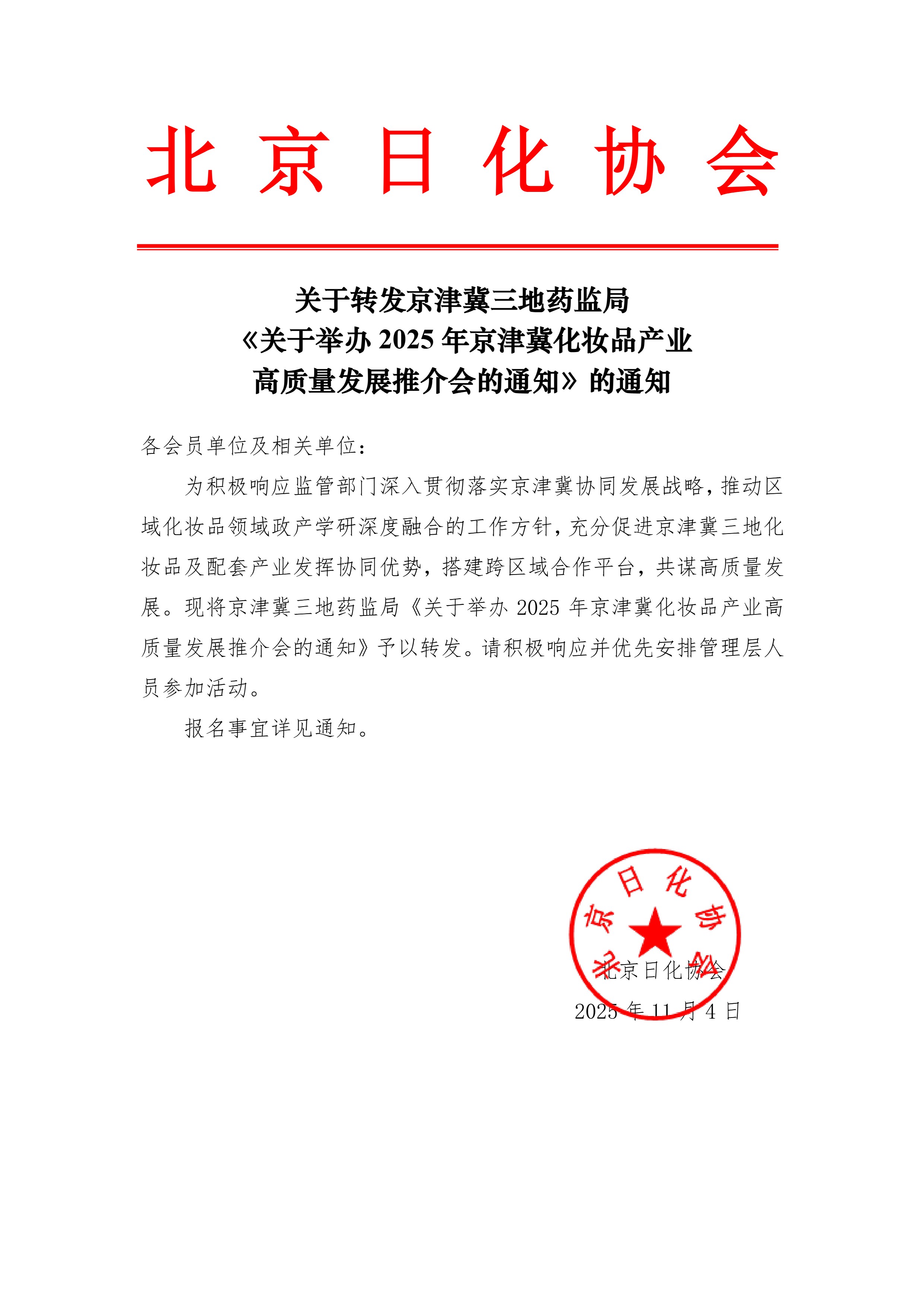 北京日化协会

关于转发京津冀三地药监局
《关于举办 2025 年京津冀化妆品产业
高质量发展推介会的通知》的通知

各会员单位及相关单位：

为积极响应监管部门深入贯彻落实京津冀协同发展战略，推动区域化妆品领域政产学研深度融合的工作方针，充分促进京津冀三地化妆品及配套产业发挥协同优势，搭建跨区域合作平台，共谋高质量发展。现将京津冀三地药监局《关于举办 2025 年京津冀化妆品产业高质量发展推介会的通知》予以转发。请积极响应并优先安排管理层人员参加活动。

报名事宜详见通知。

北京日化协会

北京日化协会
2025 年 11 月 4 日